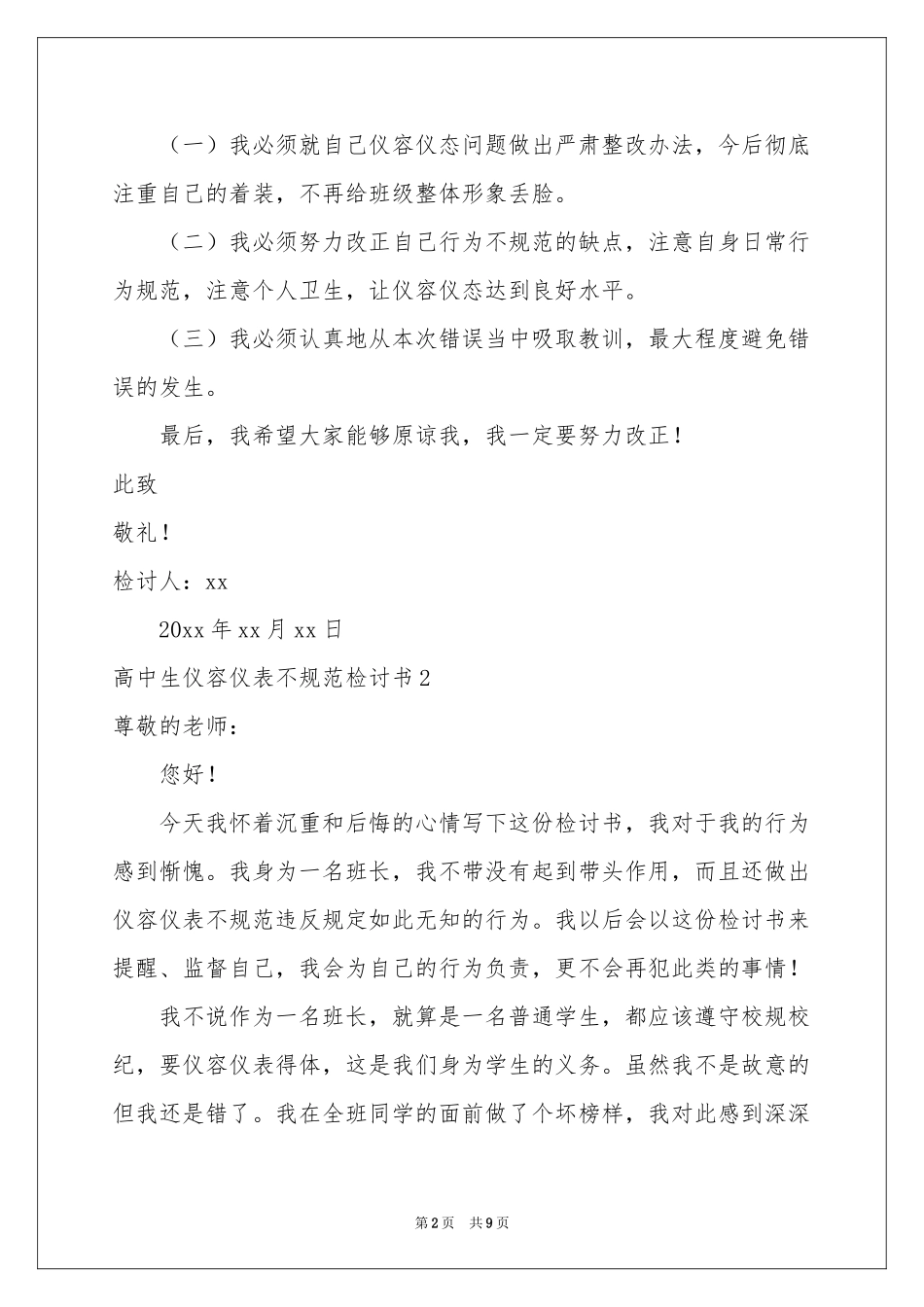 （一）我必须就自己仪容仪态问题做出严肃整改办法，今后彻底注重自己的着装，不再给班级整体形象丢脸。

（二）我必须努力改正自己行为不规范的缺点，注意自身日常行为规范，注意个人卫生，让仪容仪态达到良好水平。

（三）我必须认真地从本次错误当中吸取教训，最大程度避免错误的发生。

最后，我希望大家能够原谅我，我一定要努力改正！

此致

敬礼！

检讨人：xx

20xx 年 xx 月 xx 日

高中生仪容仪表不规范检讨书 2

尊敬的老师：

您好！

今天我怀着沉重和后悔的心情写下这份检讨书，我对于我的行为感到惭愧。我身为一名班长，我不带没有起到带头作用，而且还做出仪容仪表不规范违反规定如此无知的行为。我以后会以这份检讨书来提醒、监督自己，我会为自己的行为负责，更不会再犯此类的事情！

我不说作为一名班长，就算是一名普通学生，都应该遵守校规校纪，要仪容仪表得体，这是我们身为学生的义务。虽然我不是故意的但我还是错了。我在全班同学的面前做了个坏榜样，我对此感到深深

第 2 页　共 9 页